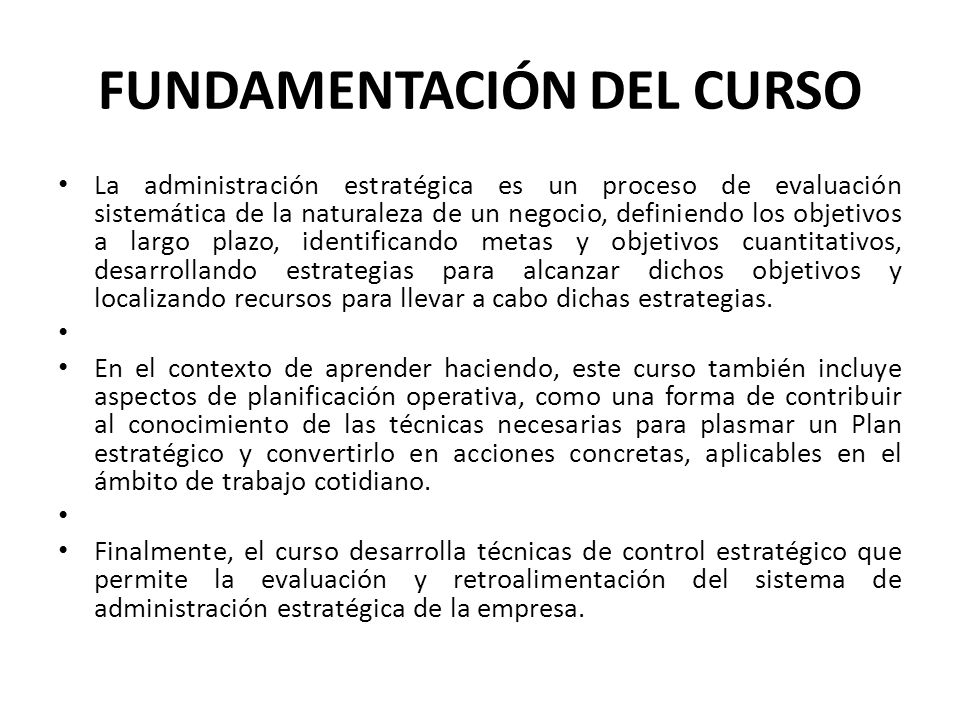 FUNDAMENTACIÓN DEL CURSO

• La administración estratégica es un proceso de evaluación sistemática de la naturaleza de un negocio, definiendo los objetivos a largo plazo, identificando metas y objetivos cuantitativos, desarrollando estrategias para alcanzar dichos objetivos y localizando recursos para llevar a cabo dichas estrategias.

•

• En el contexto de aprender haciendo, este curso también incluye aspectos de planificación operativa, como una forma de contribuir al conocimiento de las técnicas necesarias para plasmar un Plan estratégico y convertirlo en acciones concretas, aplicables en el ámbito de trabajo cotidiano.

•

• Finalmente, el curso desarrolla técnicas de control estratégico que permite la evaluación y retroalimentación del sistema de administración estratégica de la empresa.